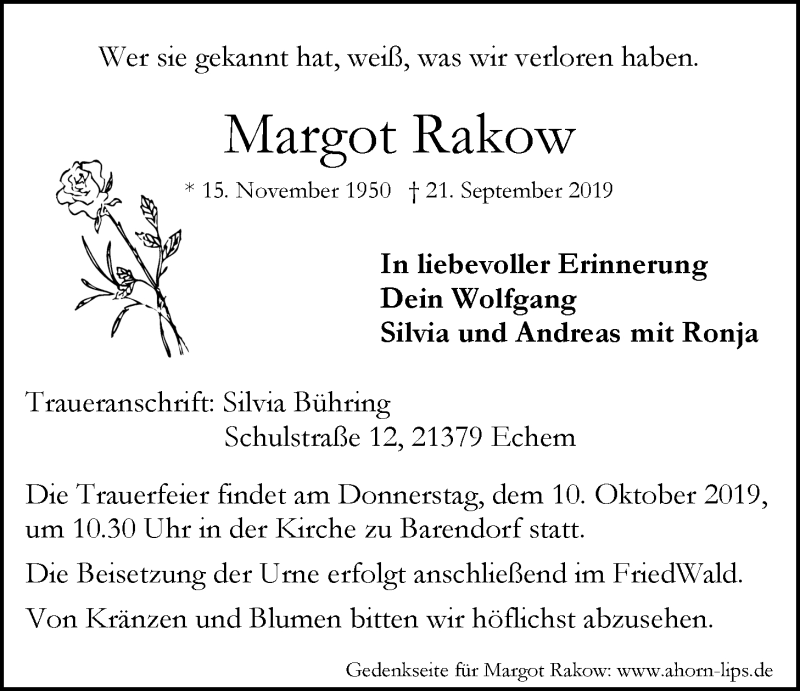 Wer sie gekannt hat, weiß, was wir verloren haben.

Margot Rakow

* 15. November 1950 † 21. September 2019

In liebevoller Erinnerung
Dein Wolfgang
Silvia und Andreas mit Ronja

Traueranschrift: Silvia Bühring
Schulstraße 12, 21379 Echem

Die Trauerfeier findet am Donnerstag, dem 10. Oktober 2019, um 10.30 Uhr in der Kirche zu Barendorf statt.

Die Beisetzung der Urne erfolgt anschließend im FriedWald.

Von Kränzen und Blumen bitten wir höflichst abzusehen.

Gedenkseite für Margot Rakow: www.ahorn-lips.de